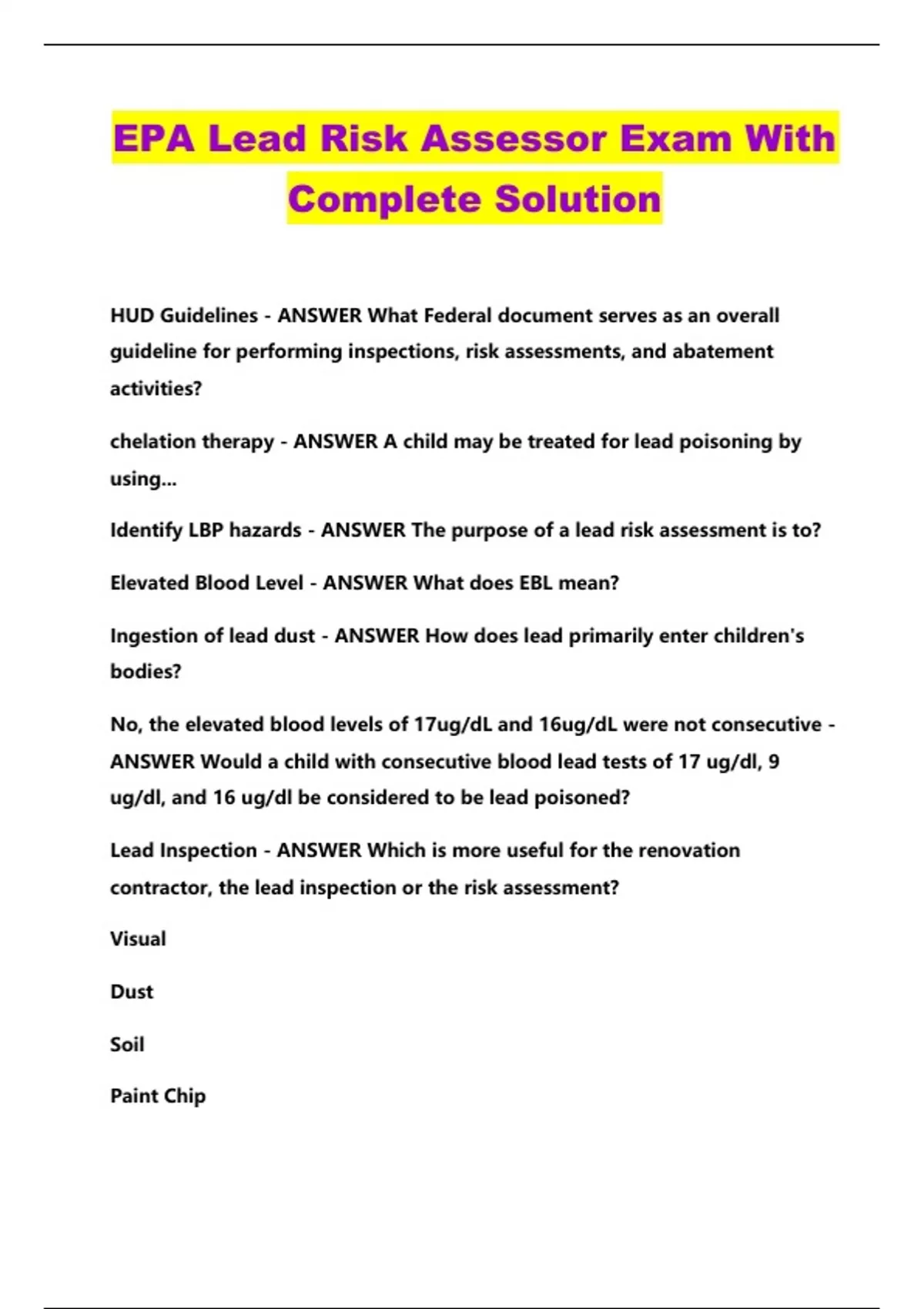 EPA Lead Risk Assessor Exam With Complete Solution

HUD Guidelines - ANSWER What Federal document serves as an overall guideline for performing inspections, risk assessments, and abatement activities?

chelation therapy - ANSWER A child may be treated for lead poisoning by using...

Identify LBP hazards - ANSWER The purpose of a lead risk assessment is to?

Elevated Blood Level - ANSWER What does EBL mean?

Ingestion of lead dust - ANSWER How does lead primarily enter children's bodies?

No, the elevated blood levels of 17ug/dL and 16ug/dL were not consecutive - ANSWER Would a child with consecutive blood lead tests of 17 ug/dl, 9 ug/dl, and 16 ug/dl be considered to be lead poisoned?

Lead Inspection - ANSWER Which is more useful for the renovation contractor, the lead inspection or the risk assessment?

Visual

Dust

Soil

Paint Chip